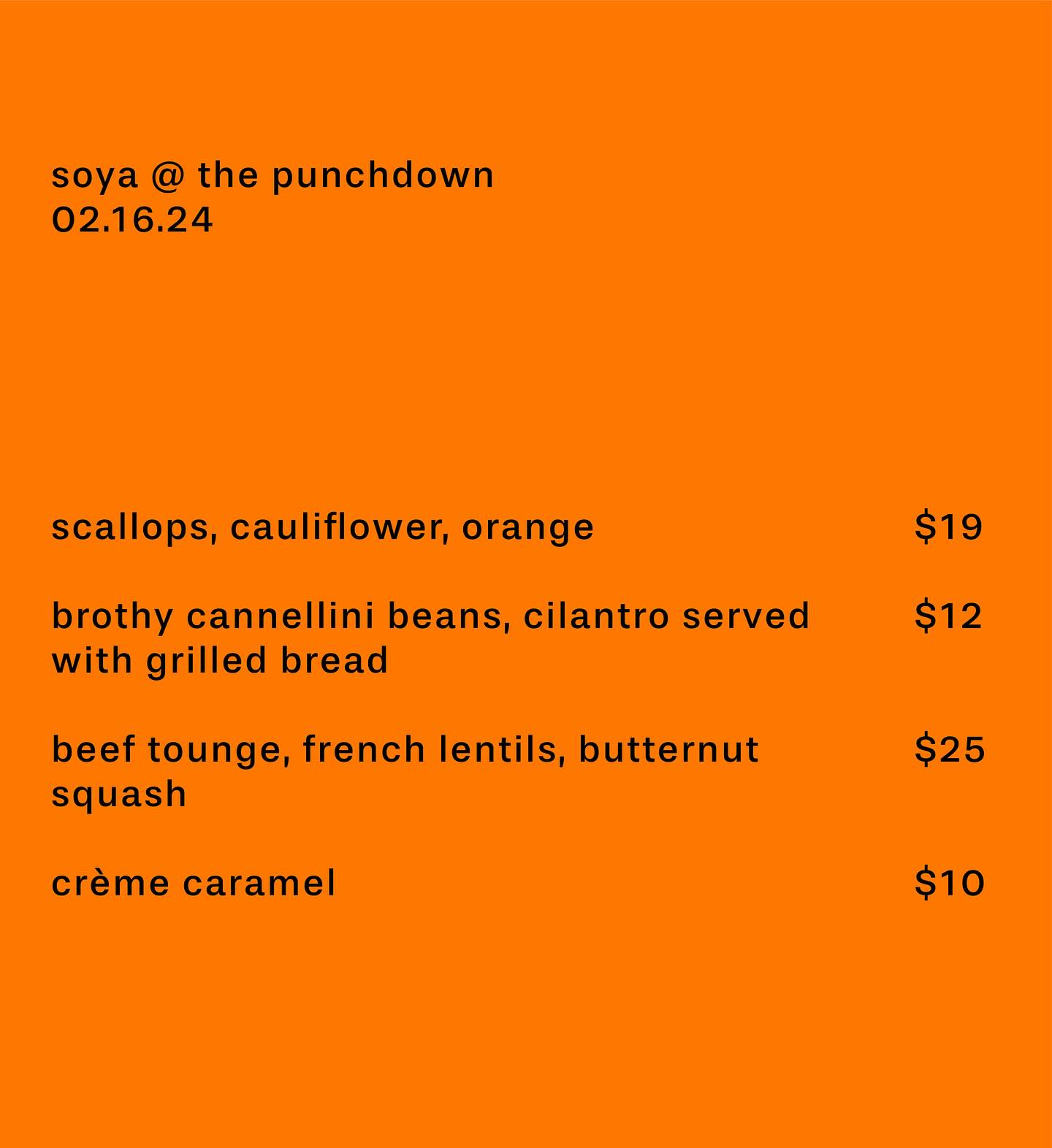 soya @ the punchdown
02.16.24

scallops, cauliflower, orange $19

brothy cannellini beans, cilantro served with grilled bread $12

beef tounge, french lentils, butternut squash $25

crème caramel $10